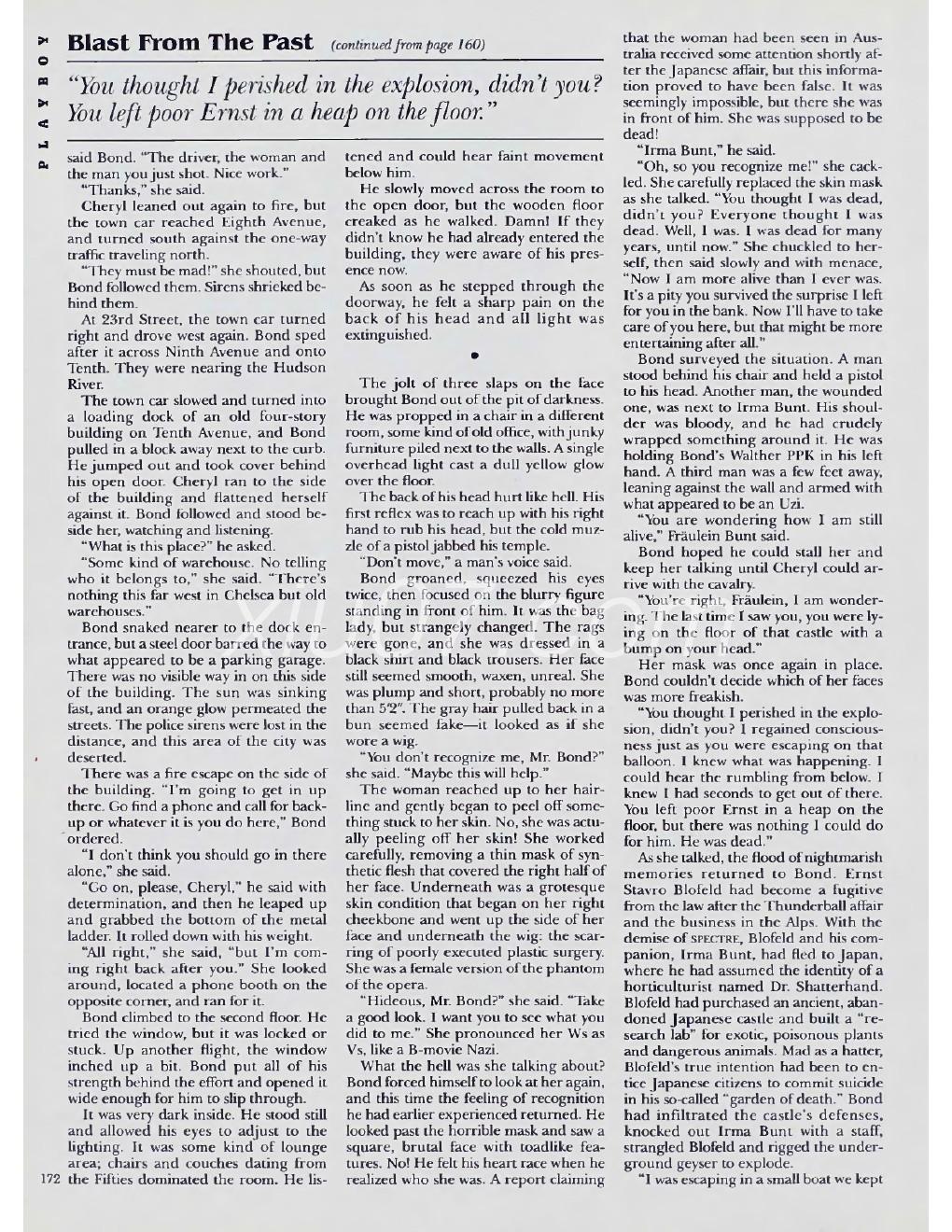 PLAYBOY

Blast From The Past (continued from page 160)

"You thought I perished in the explosion, didn't you? You left poor Ernst in a heap on the floor."

said Bond. "The driver, the woman and the man you just shot. Nice work."

"Thanks," she said.

Cheryl leaned out again to fire, but the town car reached Eighth Avenue, and turned south against the one-way traffic traveling north.

"They must be mad!" she shouted, but Bond followed them. Sirens shrieked behind them.

At 23rd Street, the town car turned right and drove west again. Bond sped after it across Ninth Avenue and onto Tenth. They were nearing the Hudson River.

The town car slowed and turned into a loading dock of an old four-story building on Tenth Avenue, and Bond pulled in a block away next to the curb. He jumped out and took cover behind his open door. Cheryl ran to the side of the building and flattened herself against it. Bond followed and stood beside her, watching and listening.

"What is this place?" he asked.

"Some kind of warehouse. No telling who it belongs to," she said. "There's nothing this far west in Chelsea but old warehouses."

Bond snaked nearer to the dock entrance, but a steel door barred the way to what appeared to be a parking garage. There was no visible way in on this side of the building. The sun was sinking fast, and an orange glow permeated the streets. The police sirens were lost in the distance, and this area of the city was deserted.

There was a fire escape on the side of the building. "I'm going to get in up there. Go find a phone and call for backup or whatever it is you do here," Bond ordered.

"I don't think you should go in there alone," she said.

"Go on, please, Cheryl," he said with determination, and then he leaped up and grabbed the bottom of the metal ladder. It rolled down with his weight.

"All right," she said, "but I'm coming right back after you." She looked around, located a phone booth on the opposite corner, and ran for it.

Bond climbed to the second floor. He tried the window, but it was locked or stuck. Up another flight, the window inched up a bit. Bond put all of his strength behind the effort and opened it wide enough for him to slip through.

It was very dark inside. He stood still and allowed his eyes to adjust to the lighting. It was some kind of lounge area; chairs and couches dating from the Fifties dominated the room. He listened and could hear faint movement below him.

He slowly moved across the room to the open door, but the wooden floor creaked as he walked. Damn! If they didn't know he had already entered the building, they were aware of his presence now.

As soon as he stepped through the doorway, he felt a sharp pain on the back of his head and all light was extinguished.

•

The jolt of three slaps on the face brought Bond out of the pit of darkness. He was propped in a chair in a different room, some kind of old office, with junky furniture piled next to the walls. A single overhead light cast a dull yellow glow over the floor.

The back of his head hurt like hell. His first reflex was to reach up with his right hand to rub his head, but the cold muzzle of a pistol jabbed his temple.

"Don't move," a man's voice said.

Bond groaned, squeezed his eyes twice, then focused on the blurry figure standing in front of him. It was the bag lady, but strangely changed. The rags were gone, and she was dressed in a black shirt and black trousers. Her face still seemed smooth, waxen, unreal. She was plump and short, probably no more than 5'2". The gray hair pulled back in a bun seemed fake—it looked as if she wore a wig.

"You don't recognize me, Mr. Bond?" she said. "Maybe this will help."

The woman reached up to her hairline and gently began to peel off something stuck to her skin. No, she was actually peeling off her skin! She worked carefully, removing a thin mask of synthetic flesh that covered the right half of her face. Underneath was a grotesque skin condition that began on her right cheekbone and went up the side of her face and underneath the wig: the scarring of poorly executed plastic surgery. She was a female version of the phantom of the opera.

"Hideous, Mr. Bond?" she said. "Take a good look. I want you to see what you did to me." She pronounced her Ws as Vs, like a B-movie Nazi.

What the hell was she talking about? Bond forced himself to look at her again, and this time the feeling of recognition he had earlier experienced returned. He looked past the horrible mask and saw a square, brutal face with toadlike features. No! He felt his heart race when he realized who she was. A report claiming that the woman had been seen in Australia received some attention shortly after the Japanese affair, but this information proved to have been false. It was seemingly impossible, but there she was in front of him. She was supposed to be dead!

"Irma Bunt," he said.

"Oh, so you recognize me!" she cackled. She carefully replaced the skin mask as she talked. "You thought I was dead, didn't you? Everyone thought I was dead. Well, I was. I was dead for many years, until now." She chuckled to herself, then said slowly and with menace, "Now I am more alive than I ever was. It's a pity you survived the surprise I left for you in the bank. Now I'll have to take care of you here, but that might be more entertaining after all."

Bond surveyed the situation. A man stood behind his chair and held a pistol to his head. Another man, the wounded one, was next to Irma Bunt. His shoulder was bloody, and he had crudely wrapped something around it. He was holding Bond's Walther PPK in his left hand. A third man was a few feet away, leaning against the wall and armed with what appeared to be an Uzi.

"You are wondering how I am still alive," Fräulein Bunt said.

Bond hoped he could stall her and keep her talking until Cheryl could arrive with the cavalry.

"You're right, Fräulein, I am wondering. The last time I saw you, you were lying on the floor of that castle with a bump on your head."

Her mask was once again in place. Bond couldn't decide which of her faces was more freakish.

"You thought I perished in the explosion, didn't you? I regained consciousness just as you were escaping on that balloon. I knew what was happening. I could hear the rumbling from below. I knew I had seconds to get out of there. You left poor Ernst in a heap on the floor, but there was nothing I could do for him. He was dead."

As she talked, the flood of nightmarish memories returned to Bond. Ernst Stavro Blofeld had become a fugitive from the law after the Thunderball affair and the business in the Alps. With the demise of SPECTRE, Blofeld and his companion, Irma Bunt, had fled to Japan, where he had assumed the identity of a horticulturist named Dr. Shatterhand. Blofeld had purchased an ancient, abandoned Japanese castle and built a "research lab" for exotic, poisonous plants and dangerous animals. Mad as a hatter, Blofeld's true intention had been to entice Japanese citizens to commit suicide in his so-called "garden of death." Bond had infiltrated the castle's defenses, knocked out Irma Bunt with a staff, strangled Blofeld and rigged the underground geyser to explode.

"I was escaping in a small boat we kept

172